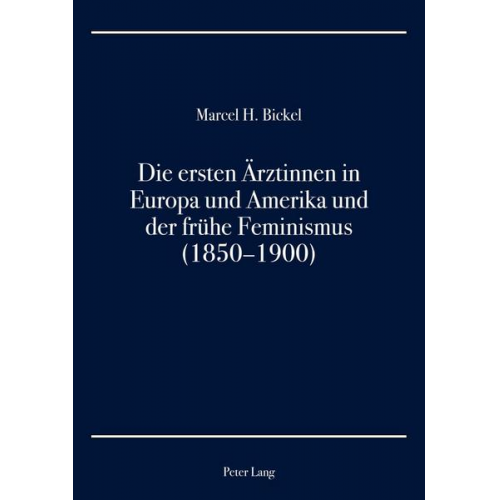 Marcel H. Bickel

Die ersten Ärztinnen in Europa und Amerika und der frühe Feminismus (1850–1900)

Peter Lang